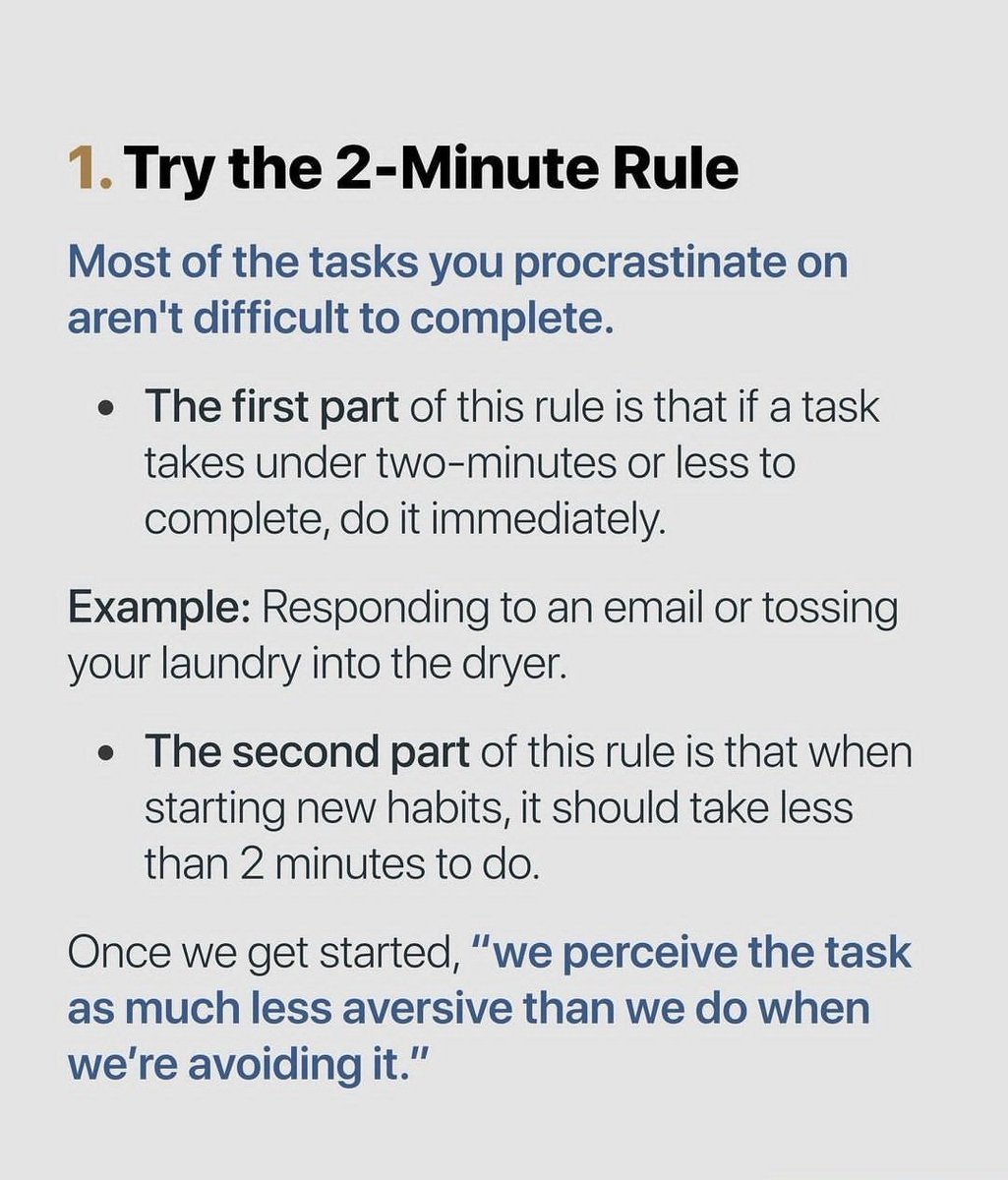 1. Try the 2-Minute Rule

Most of the tasks you procrastinate on aren't difficult to complete.

• The first part of this rule is that if a task takes under two-minutes or less to complete, do it immediately.

Example: Responding to an email or tossing your laundry into the dryer.

• The second part of this rule is that when starting new habits, it should take less than 2 minutes to do.

Once we get started, "we perceive the task as much less aversive than we do when we're avoiding it."